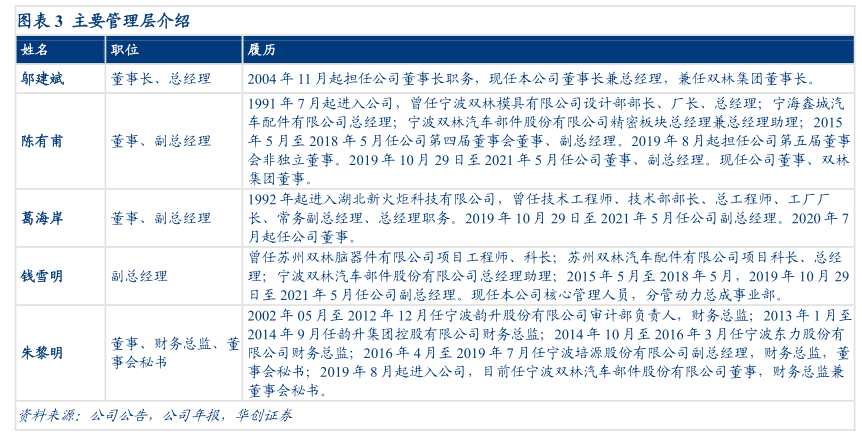 图表 3 主要管理层介绍

| 姓名 | 职位 | 履历 |
|---|---|---|
| 邬建斌 | 董事长、总经理 | 2004 年 11 月起担任公司董事长职务，现任本公司董事长兼总经理，兼任双林集团董事长。 |
| 陈有甫 | 董事、副总经理 | 1991 年 7 月起进入公司，曾任宁波双林模具有限公司设计部部长、厂长、总经理；宁海鑫城汽车配件有限公司总经理；宁波双林汽车部件股份有限公司精密板块总经理兼总经理助理；2015 年 5 月至 2018 年 5 月任公司第四届董事会董事、副总经理。2019 年 8 月起担任公司第五届董事会非独立董事。2019 年 10 月 29 日至 2021 年 5 月任公司董事、副总经理。现任公司董事、双林集团董事。 |
| 葛海岸 | 董事、副总经理 | 1992 年起进入湖北新火炬科技有限公司，曾任技术工程师、技术部部长、总工程师、工厂厂长、常务副总经理、总经理职务。2019 年 10 月 29 日至 2021 年 5 月任公司副总经理。2020 年 7 月起任公司董事。 |
| 钱雪明 | 副总经理 | 曾任苏州双林脑器件有限公司项目工程师、科长；苏州双林汽车配件有限公司项目科长、总经理；宁波双林汽车部件股份有限公司总经理助理；2015 年 5 月至 2018 年 5 月，2019 年 10 月 29 日至 2021 年 5 月任公司副总经理。现任本公司核心管理人员，分管动力总成事业部。 |
| 朱黎明 | 董事、财务总监、董事会秘书 | 2002 年 05 月至 2012 年 12 月任宁波韵升股份有限公司审计部负责人，财务总监；2013 年 1 月至 2014 年 9 月任韵升集团控股有限公司财务总监；2014 年 10 月至 2016 年 3 月任宁波东力股份有限公司财务总监；2016 年 4 月至 2019 年 7 月任宁波培源股份有限公司副总经理，财务总监，董事会秘书；2019 年 8 月起进入公司，目前任宁波双林汽车部件股份有限公司董事，财务总监兼董事会秘书。 |

资料来源：公司公告，公司年报，华创证券